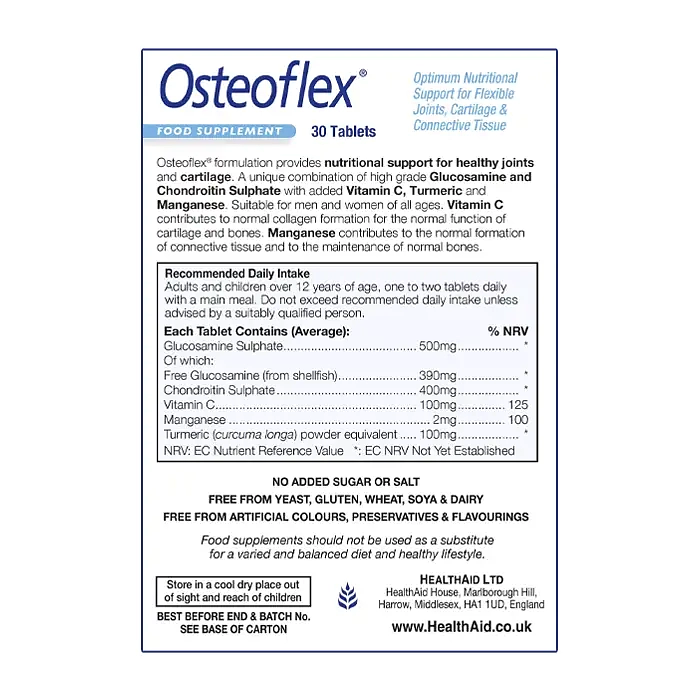 Osteoflex®

FOOD SUPPLEMENT 30 Tablets

Optimum Nutritional Support for Flexible Joints, Cartilage & Connective Tissue

Osteoflex® formulation provides nutritional support for healthy joints and cartilage. A unique combination of high grade Glucosamine and Chondroitin Sulphate with added Vitamin C, Turmeric and Manganese. Suitable for men and women of all ages. Vitamin C contributes to normal collagen formation for the normal function of cartilage and bones. Manganese contributes to the normal formation of connective tissue and to the maintenance of normal bones.

Recommended Daily Intake
Adults and children over 12 years of age, one to two tablets daily with a main meal. Do not exceed recommended daily intake unless advised by a suitably qualified person.

Each Tablet Contains (Average): % NRV
Glucosamine Sulphate 500mg *
Of which:
Free Glucosamine (from shellfish) 390mg *
Chondroitin Sulphate 400mg *
Vitamin C 100mg 125
Manganese 2mg 100
Turmeric (curcuma longa) powder equivalent 100mg *
NRV: EC Nutrient Reference Value *: EC NRV Not Yet Established

NO ADDED SUGAR OR SALT
FREE FROM YEAST, GLUTEN, WHEAT, SOYA & DAIRY
FREE FROM ARTIFICIAL COLOURS, PRESERVATIVES & FLAVOURINGS

Food supplements should not be used as a substitute for a varied and balanced diet and healthy lifestyle.

Store in a cool dry place out of sight and reach of children

BEST BEFORE END & BATCH No.
SEE BASE OF CARTON

HEALTHAID LTD
HealthAid House, Marlborough Hill,
Harrow, Middlesex, HA1 1UD, England

www.HealthAid.co.uk